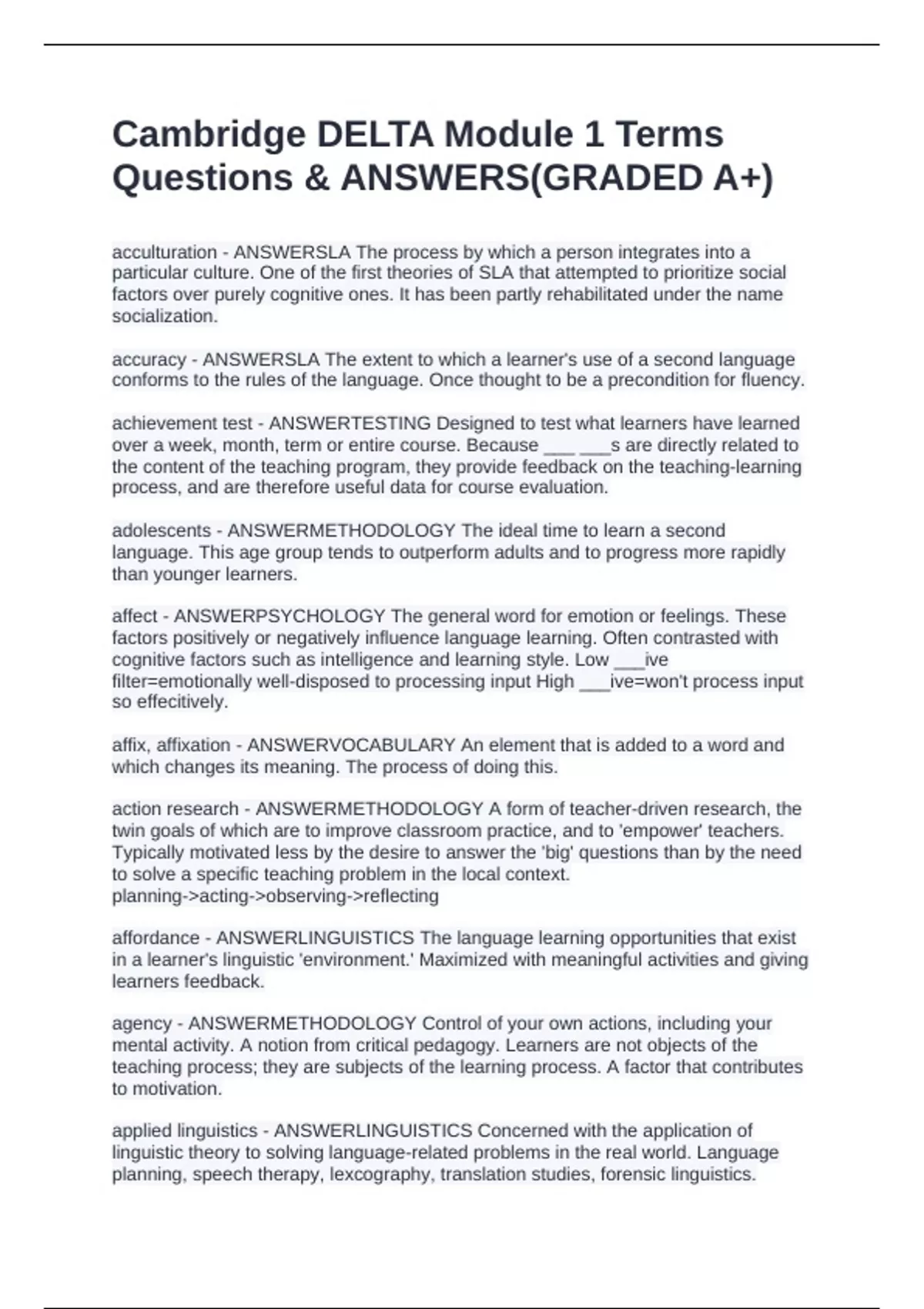 Cambridge DELTA Module 1 Terms Questions & ANSWERS(GRADED A+)

acculturation - ANSWERSLA The process by which a person integrates into a particular culture. One of the first theories of SLA that attempted to prioritize social factors over purely cognitive ones. It has been partly rehabilitated under the name socialization.

accuracy - ANSWERSLA The extent to which a learner's use of a second language conforms to the rules of the language. Once thought to be a precondition for fluency.

achievement test - ANSWERTESTING Designed to test what learners have learned over a week, month, term or entire course. Because ___ ___s are directly related to the content of the teaching program, they provide feedback on the teaching-learning process, and are therefore useful data for course evaluation.

adolescents - ANSWERMETHODOLOGY The ideal time to learn a second language. This age group tends to outperform adults and to progress more rapidly than younger learners.

affect - ANSWERPSYCHOLOGY The general word for emotion or feelings. These factors positively or negatively influence language learning. Often contrasted with cognitive factors such as intelligence and learning style. Low ___ive filter=emotionally well-disposed to processing input High ___ive=won't process input so effecitively.

affix, affixation - ANSWERVOCABULARY An element that is added to a word and which changes its meaning. The process of doing this.

action research - ANSWERMETHODOLOGY A form of teacher-driven research, the twin goals of which are to improve classroom practice, and to 'empower' teachers. Typically motivated less by the desire to answer the 'big' questions than by the need to solve a specific teaching problem in the local context. planning->acting->observing->reflecting

affordance - ANSWERLINGUISTICS The language learning opportunities that exist in a learner's linguistic 'environment.' Maximized with meaningful activities and giving learners feedback.

agency - ANSWERMETHODOLOGY Control of your own actions, including your mental activity. A notion from critical pedagogy. Learners are not objects of the teaching process; they are subjects of the learning process. A factor that contributes to motivation.

applied linguistics - ANSWERLINGUISTICS Concerned with the application of linguistic theory to solving language-related problems in the real world. Language planning, speech therapy, lexcography, translation studies, forensic linguistics.